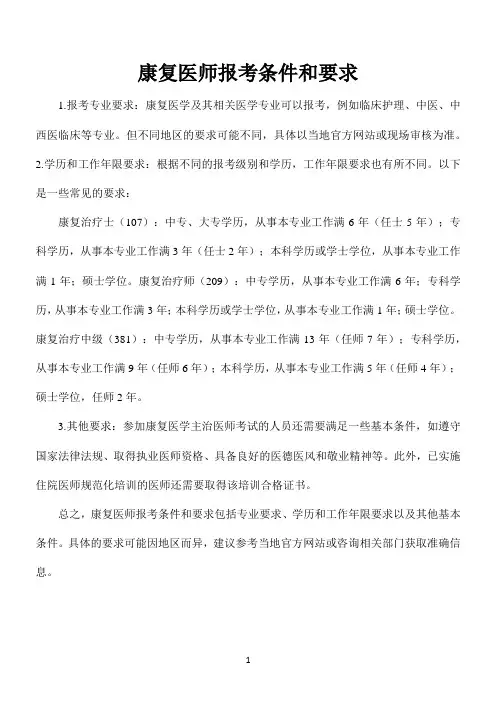 康复医师报考条件和要求

1.报考专业要求：康复医学及其相关医学专业可以报考，例如临床护理、中医、中西医临床等专业。但不同地区的要求可能不同，具体以当地官方网站或现场审核为准。
2.学历和工作年限要求：根据不同的报考级别和学历，工作年限要求也有所不同。以下是一些常见的要求：

康复治疗士（107）：中专、大专学历，从事本专业工作满 6 年（任士 5 年）；专科学历，从事本专业工作满 3 年（任士 2 年）；本科学历或学士学位，从事本专业工作满 1 年；硕士学位。康复治疗师（209）：中专学历，从事本专业工作满 6 年；专科学历，从事本专业工作满 3 年；本科学历或学士学位，从事本专业工作满 1 年；硕士学位。康复治疗中级（381）：中专学历，从事本专业工作满 13 年（任师 7 年）；专科学历，从事本专业工作满 9 年（任师 6 年）；本科学历，从事本专业工作满 5 年（任师 4 年）；硕士学位，任师 2 年。

3.其他要求：参加康复医学主治医师考试的人员还需要满足一些基本条件，如遵守国家法律法规、取得执业医师资格、具备良好的医德医风和敬业精神等。此外，已实施住院医师规范化培训的医师还需要取得该培训合格证书。

总之，康复医师报考条件和要求包括专业要求、学历和工作年限要求以及其他基本条件。具体的要求可能因地区而异，建议参考当地官方网站或咨询相关部门获取准确信息。

1